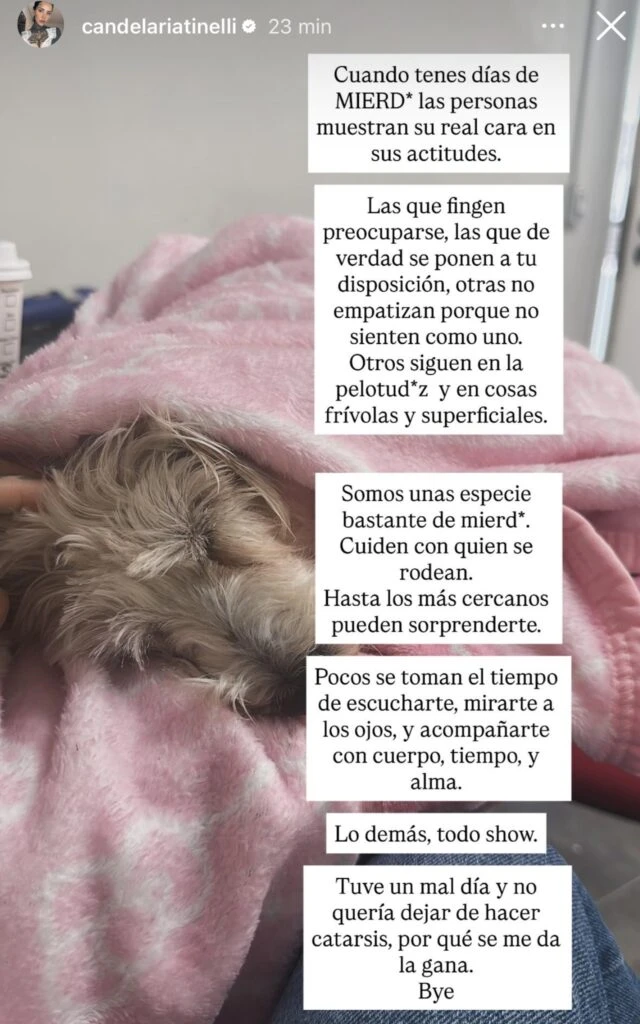 candelariatinelli 23 min

Cuando tenes días de MIERD* las personas muestran su real cara en sus actitudes.

Las que fingen preocuparse, las que de verdad se ponen a tu disposición, otras no empatizan porque no sienten como uno. Otros siguen en la pelotud*z y en cosas frívolas y superficiales.

Somos unas especie bastante de mierd*. Cuiden con quien se rodean. Hasta los más cercanos pueden sorprenderte.

Pocos se toman el tiempo de escucharte, mirarte a los ojos, y acompañarte con cuerpo, tiempo, y alma.

Lo demás, todo show.

Tuve un mal día y no quería dejar de hacer catarsis, por qué se me da la gana.
Bye